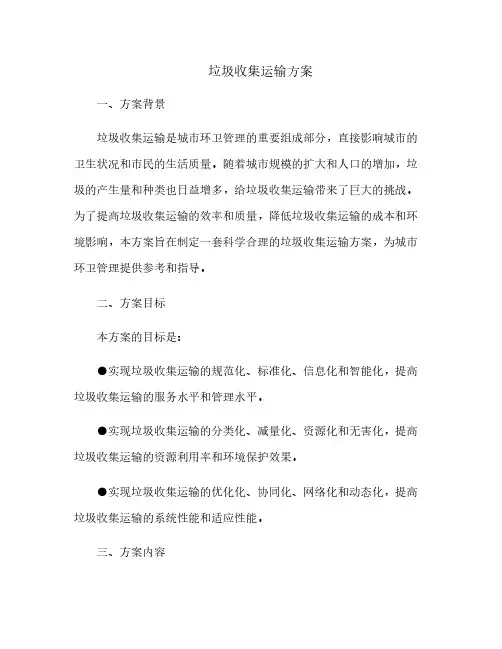 垃圾收集运输方案

一、方案背景

垃圾收集运输是城市环卫管理的重要组成部分，直接影响城市的卫生状况和市民的生活质量。随着城市规模的扩大和人口的增加，垃圾的产生量和种类也日益增多，给垃圾收集运输带来了巨大的挑战。为了提高垃圾收集运输的效率和质量，降低垃圾收集运输的成本和环境影响，本方案旨在制定一套科学合理的垃圾收集运输方案，为城市环卫管理提供参考和指导。

二、方案目标

本方案的目标是：

●实现垃圾收集运输的规范化、标准化、信息化和智能化，提高垃圾收集运输的服务水平和管理水平。

●实现垃圾收集运输的分类化、减量化、资源化和无害化，提高垃圾收集运输的资源利用率和环境保护效果。

●实现垃圾收集运输的优化化、协同化、网络化和动态化，提高垃圾收集运输的系统性能和适应性能。

三、方案内容